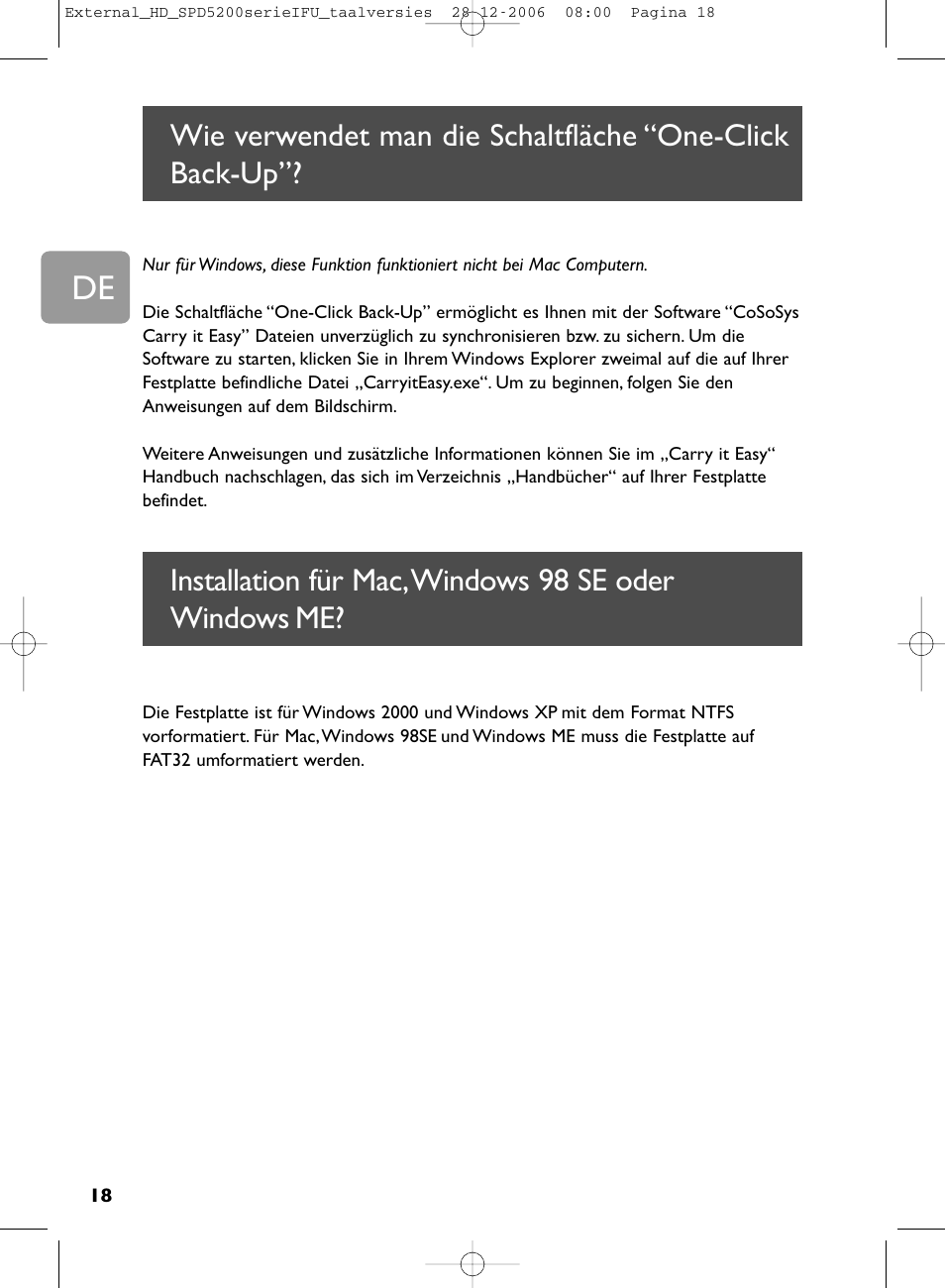 External_HD_SPD5200serieIFU_taalversies 28-12-2006 08:00 Pagina 18

Wie verwendet man die Schaltfläche “One-Click Back-Up”?

DE

Nur für Windows, diese Funktion funktioniert nicht bei Mac Computern.

Die Schaltfläche “One-Click Back-Up” ermöglicht es Ihnen mit der Software “CoSoSys Carry it Easy” Dateien unverzüglich zu synchronisieren bzw. zu sichern. Um die Software zu starten, klicken Sie in Ihrem Windows Explorer zweimal auf die auf Ihrer Festplatte befindliche Datei „CarryitEasy.exe“. Um zu beginnen, folgen Sie den Anweisungen auf dem Bildschirm.

Weitere Anweisungen und zusätzliche Informationen können Sie im „Carry it Easy“ Handbuch nachschlagen, das sich im Verzeichnis „Handbücher“ auf Ihrer Festplatte befindet.

Installation für Mac, Windows 98 SE oder Windows ME?

Die Festplatte ist für Windows 2000 und Windows XP mit dem Format NTFS vorformatiert. Für Mac, Windows 98SE und Windows ME muss die Festplatte auf FAT32 umformatiert werden.

18